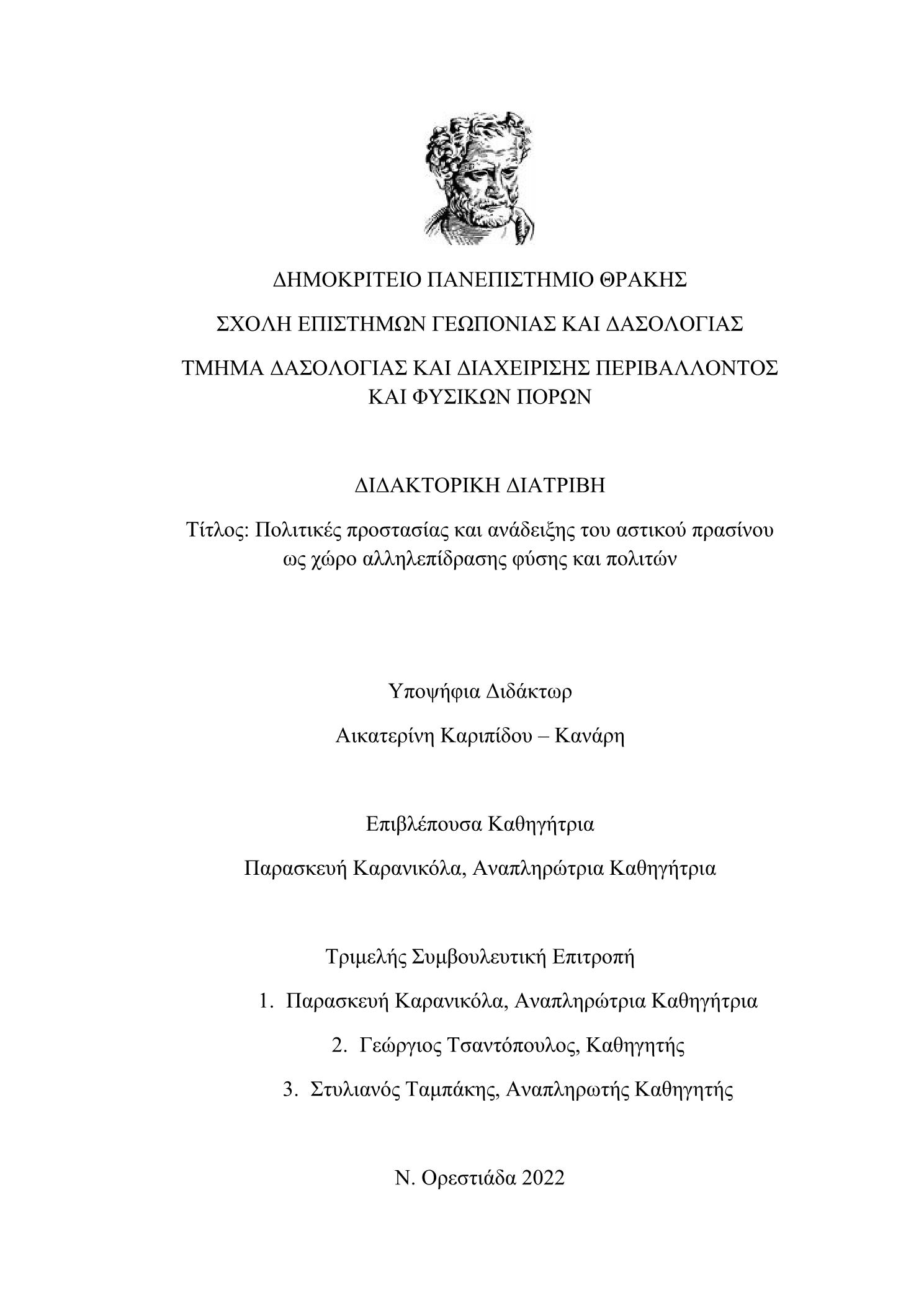 ΔΗΜΟΚΡΙΤΕΙΟ ΠΑΝΕΠΙΣΤΗΜΙΟ ΘΡΑΚΗΣ

ΣΧΟΛΗ ΕΠΙΣΤΗΜΩΝ ΓΕΩΠΟΝΙΑΣ ΚΑΙ ΔΑΣΟΛΟΓΙΑΣ

ΤΜΗΜΑ ΔΑΣΟΛΟΓΙΑΣ ΚΑΙ ΔΙΑΧΕΙΡΙΣΗΣ ΠΕΡΙΒΑΛΛΟΝΤΟΣ ΚΑΙ ΦΥΣΙΚΩΝ ΠΟΡΩΝ

ΔΙΔΑΚΤΟΡΙΚΗ ΔΙΑΤΡΙΒΗ

Τίτλος: Πολιτικές προστασίας και ανάδειξης του αστικού πρασίνου ως χώρο αλληλεπίδρασης φύσης και πολιτών

Υποψήφια Διδάκτωρ

Αικατερίνη Καριπίδου – Κανάρη

Επιβλέπουσα Καθηγήτρια

Παρασκευή Καρανικόλα, Αναπληρώτρια Καθηγήτρια

Τριμελής Συμβουλευτική Επιτροπή

1. Παρασκευή Καρανικόλα, Αναπληρώτρια Καθηγήτρια
2. Γεώργιος Τσαντόπουλος, Καθηγητής
3. Στυλιανός Ταμπάκης, Αναπληρωτής Καθηγητής

Ν. Ορεστιάδα 2022